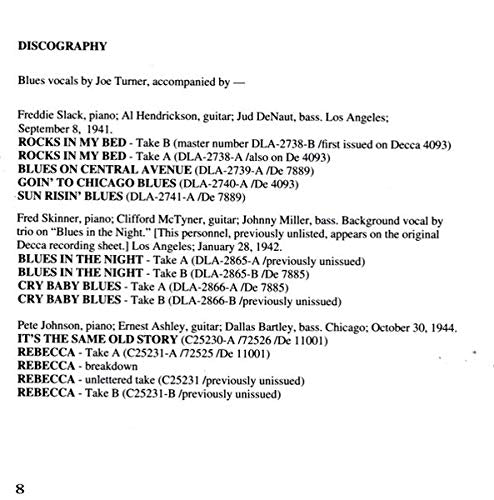 DISCOGRAPHY

Blues vocals by Joe Turner, accompanied by —

Freddie Slack, piano; Al Hendrickson, guitar; Jud DeNaut, bass. Los Angeles; September 8, 1941.
ROCKS IN MY BED - Take B (master number DLA-2738-B /first issued on Decca 4093)
ROCKS IN MY BED - Take A (DLA-2738-A /also on De 4093)
BLUES ON CENTRAL AVENUE (DLA-2739-A /De 7889)
GOIN' TO CHICAGO BLUES (DLA-2740-A /De 4093)
SUN RISIN' BLUES (DLA-2741-A /De 7889)

Fred Skinner, piano; Clifford McTyner, guitar; Johnny Miller, bass. Background vocal by trio on "Blues in the Night." [This personnel, previously unlisted, appears on the original Decca recording sheet.] Los Angeles; January 28, 1942.
BLUES IN THE NIGHT - Take A (DLA-2865-A /previously unissued)
BLUES IN THE NIGHT - Take B (DLA-2865-B /De 7885)
CRY BABY BLUES - Take A (DLA-2866-A /De 7885)
CRY BABY BLUES - Take B (DLA-2866-B /previously unissued)

Pete Johnson, piano; Ernest Ashley, guitar; Dallas Bartley, bass. Chicago; October 30, 1944.
IT'S THE SAME OLD STORY (C25230-A /72526 /De 11001)
REBECCA - Take A (C25231-A /72525 /De 11001)
REBECCA - breakdown
REBECCA - unlettered take (C25231 /previously unissued)
REBECCA - Take B (C25231-B /previously unissued)

8